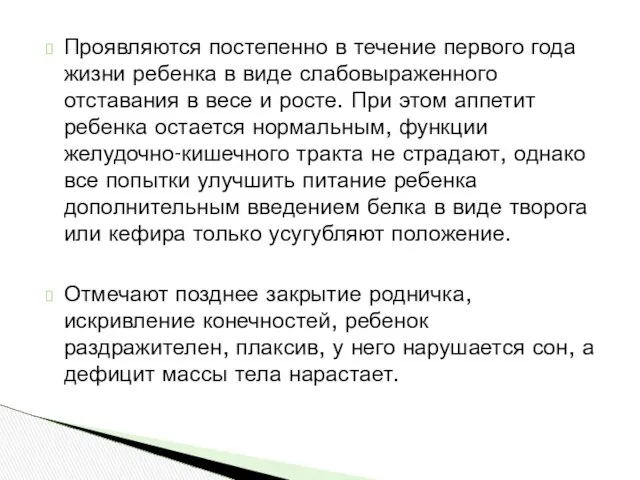 Проявляются постепенно в течение первого года жизни ребенка в виде слабовыраженного отставания в весе и росте. При этом аппетит ребенка остается нормальным, функции желудочно-кишечного тракта не страдают, однако все попытки улучшить питание ребенка дополнительным введением белка в виде творога или кефира только усугубляют положение.

Отмечают позднее закрытие родничка, искривление конечностей, ребенок раздражителен, плаксив, у него нарушается сон, а дефицит массы тела нарастает.